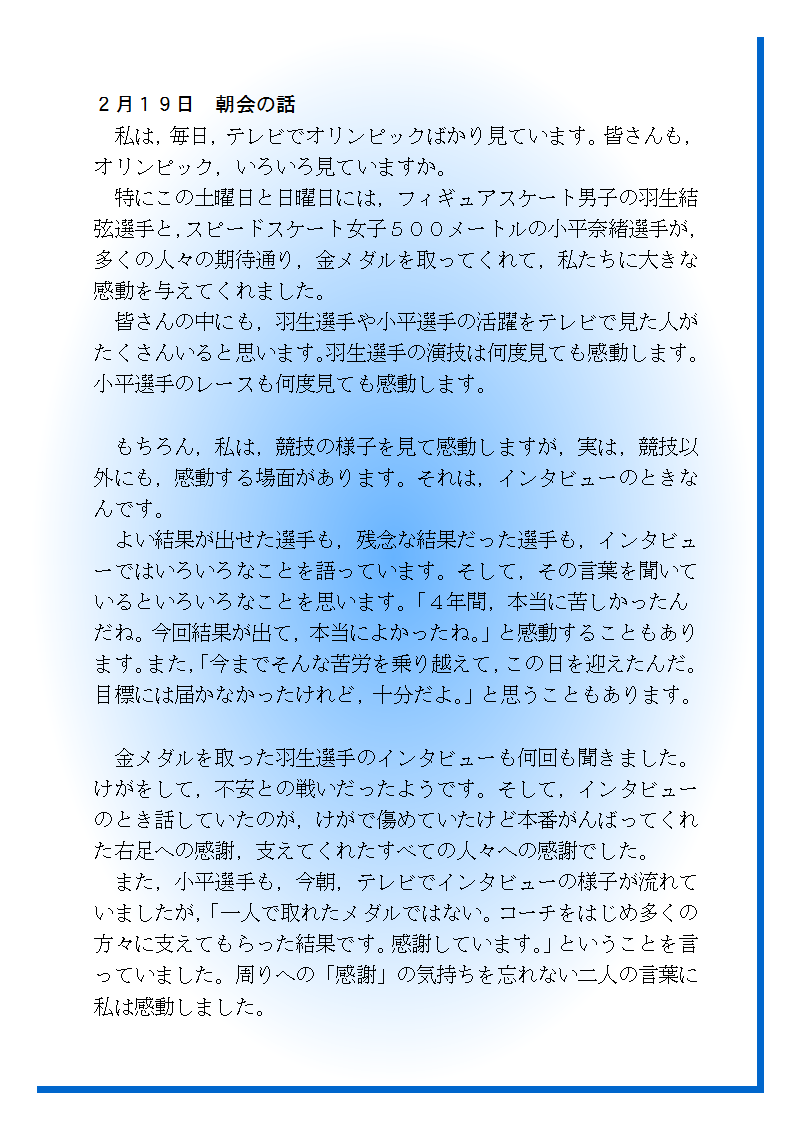 ２月１９日　朝会の話

私は，毎日，テレビでオリンピックばかり見ています。皆さんも，オリンピック，いろいろ見ていますか。

特にこの土曜日と日曜日には，フィギュアスケート男子の羽生結弦選手と，スピードスケート女子５００メートルの小平奈緒選手が，多くの人々の期待通り，金メダルを取ってくれて，私たちに大きな感動を与えてくれました。

皆さんの中にも，羽生選手や小平選手の活躍をテレビで見た人がたくさんいると思います。羽生選手の演技は何度見ても感動します。小平選手のレースも何度見ても感動します。

もちろん，私は，競技の様子を見て感動しますが，実は，競技以外にも，感動する場面があります。それは，インタビューのときなんです。

よい結果が出せた選手も，残念な結果だった選手も，インタビューではいろいろなことを語っています。そして，その言葉を聞いているといろいろなことを思います。「４年間，本当に苦しかったんだね。今回結果が出て，本当によかったね。」と感動することもあります。また，「今までそんな苦労を乗り越えて，この日を迎えたんだ。目標には届かなかったけれど，十分だよ。」と思うこともあります。

金メダルを取った羽生選手のインタビューも何回も聞きました。けがをして，不安との戦いだったようです。そして，インタビューのとき話していたのが，けがで傷めていたけど本番がんばってくれた右足への感謝，支えてくれたすべての人々への感謝でした。

また，小平選手も，今朝，テレビでインタビューの様子が流れていましたが，「一人で取れたメダルではない。コーチをはじめ多くの方々に支えてもらった結果です。感謝しています。」ということを言っていました。周りへの「感謝」の気持ちを忘れない二人の言葉に私は感動しました。